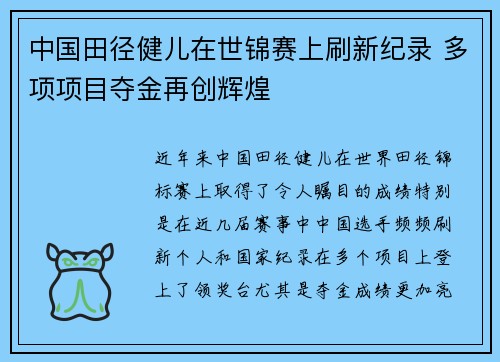 中国田径健儿在世锦赛上刷新纪录 多项项目夺金再创辉煌

近年来中国田径健儿在世界田径锦标赛上取得了令人瞩目的成绩特别是在近几届赛事中中国选手频频刷新个人和国家纪录在多个项目上登上了领奖台尤其是夺金成绩更加亮